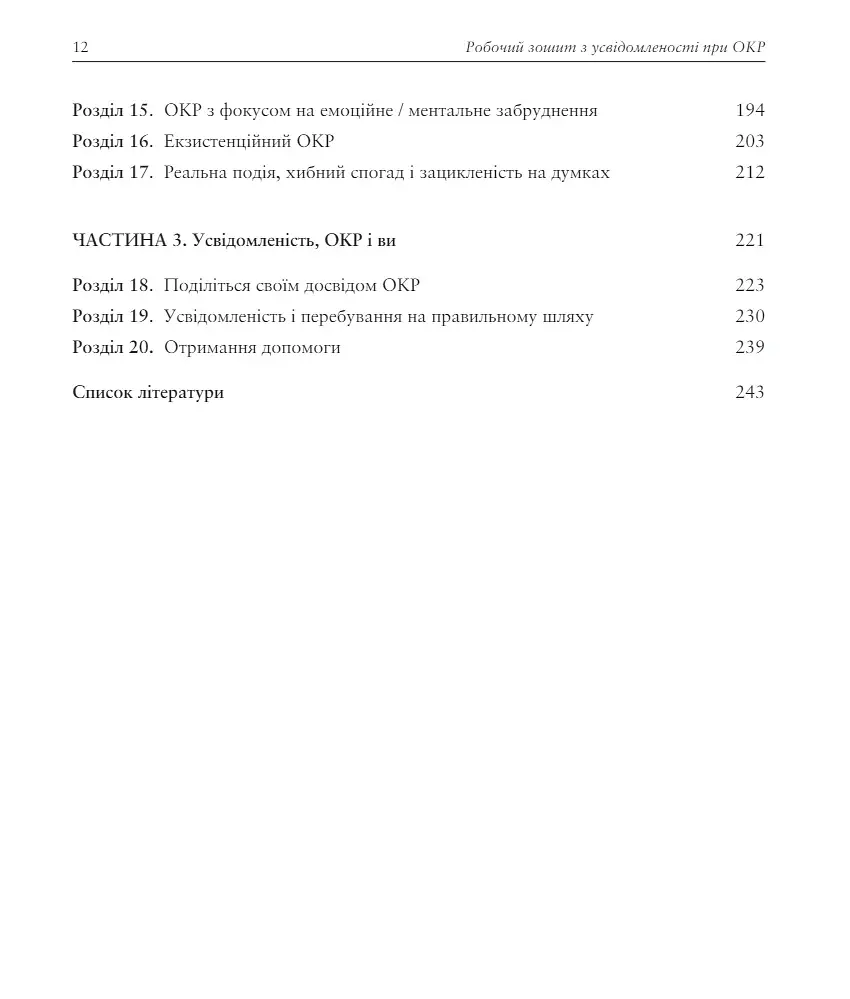 12 Робочий зошит з усвідомленості при ОКР

Розділ 15. ОКР з фокусом на емоційне / ментальне забруднення 194
Розділ 16. Екзистенційний ОКР 203
Розділ 17. Реальна подія, хибний спогад і зацикленість на думках 212

ЧАСТИНА 3. Усвідомленість, ОКР і ви 221

Розділ 18. Поділіться своїм досвідом ОКР 223
Розділ 19. Усвідомленість і перебування на правильному шляху 230
Розділ 20. Отримання допомоги 239

Список літератури 243